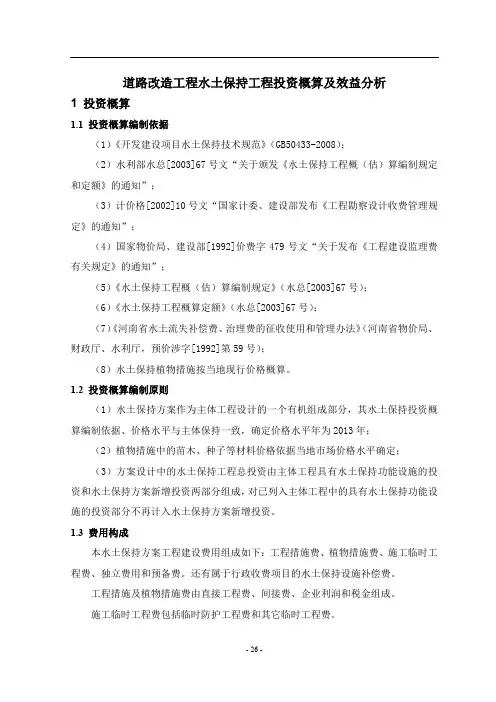 道路改造工程水土保持工程投资概算及效益分析

1 投资概算

1.1 投资概算编制依据

（1）《开发建设项目水土保持技术规范》（GB50433-2008）；

（2）水利部水总[2003]67号文“关于颁发《水土保持工程概（估）算编制规定和定额》的通知”；

（3）计价格[2002]10号文“国家计委、建设部发布《工程勘察设计收费管理规定》的通知”；

（4）国家物价局、建设部[1992]价费字479号文“关于发布《工程建设监理费有关规定》的通知”；

（5）《水土保持工程概（估）算编制规定》（水总[2003]67号）；

（6）《水土保持工程概算定额》（水总[2003]67号）；

（7）《河南省水土流失补偿费、治理费的征收使用和管理办法》（河南省物价局、财政厅、水利厅，预价涉字[1992]第59号）；

（8）水土保持植物措施按当地现行价格概算。

1.2 投资概算编制原则

（1）水土保持方案作为主体工程设计的一个有机组成部分，其水土保持投资概算编制依据、价格水平与主体保持一致，确定价格水平年为2013年；

（2）植物措施中的苗木、种子等材料价格依据当地市场价格水平确定；

（3）方案设计中的水土保持工程总投资由主体工程具有水土保持功能设施的投资和水土保持方案新增投资两部分组成，对已列入主体工程中的具有水土保持功能设施的投资部分不再计入水土保持方案新增投资。

1.3 费用构成

本水土保持方案工程建设费用组成如下：工程措施费、植物措施费、施工临时工程费、独立费用和预备费。还有属于行政收费项目的水土保持设施补偿费。

工程措施及植物措施费由直接工程费、间接费、企业利润和税金组成。

施工临时工程费包括临时防护工程费和其它临时工程费。

- 26 -